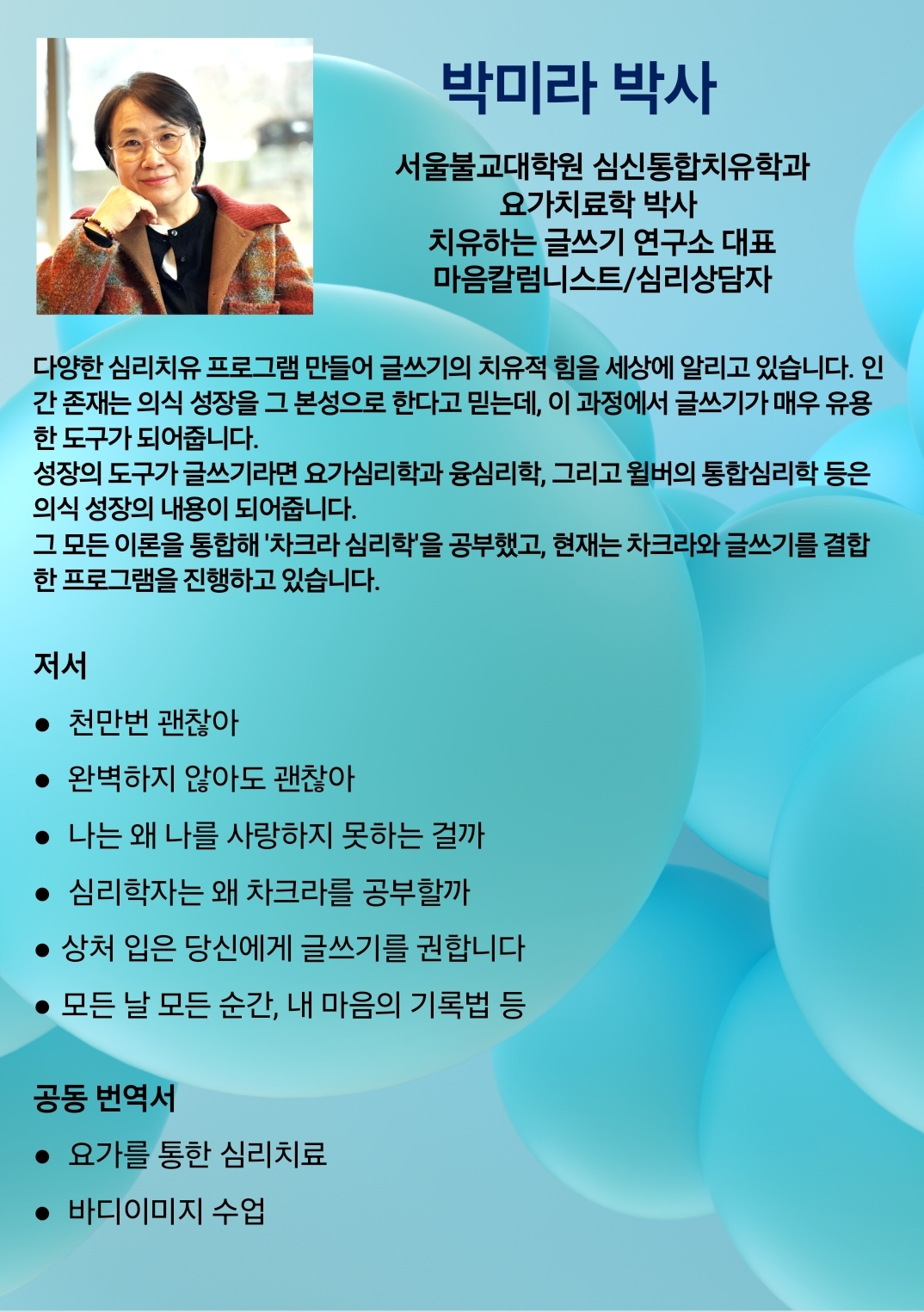 박미라 박사

서울불교대학원 심신통합치유학과
요가치료학 박사
치유하는 글쓰기 연구소 대표
마음칼럼니스트/심리상담자

다양한 심리치유 프로그램 만들어 글쓰기의 치유적 힘을 세상에 알리고 있습니다. 인간 존재는 의식 성장을 그 본성으로 한다고 믿는데, 이 과정에서 글쓰기가 매우 유용한 도구가 되어줍니다.
성장의 도구가 글쓰기라면 요가심리학과 융심리학, 그리고 윌버의 통합심리학 등은 의식 성장의 내용이 되어줍니다.
그 모든 이론을 통합해 '차크라 심리학'을 공부했고, 현재는 차크라와 글쓰기를 결합한 프로그램을 진행하고 있습니다.

저서

• 천만번 괜찮아
• 완벽하지 않아도 괜찮아
• 나는 왜 나를 사랑하지 못하는 걸까
• 심리학자는 왜 차크라를 공부할까
• 상처 입은 당신에게 글쓰기를 권합니다
• 모든 날 모든 순간, 내 마음의 기록법 등

공동 번역서

• 요가를 통한 심리치료
• 바디이미지 수업